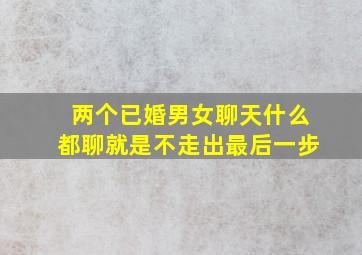 两个已婚男女聊天什么都聊就是不走出最后一步